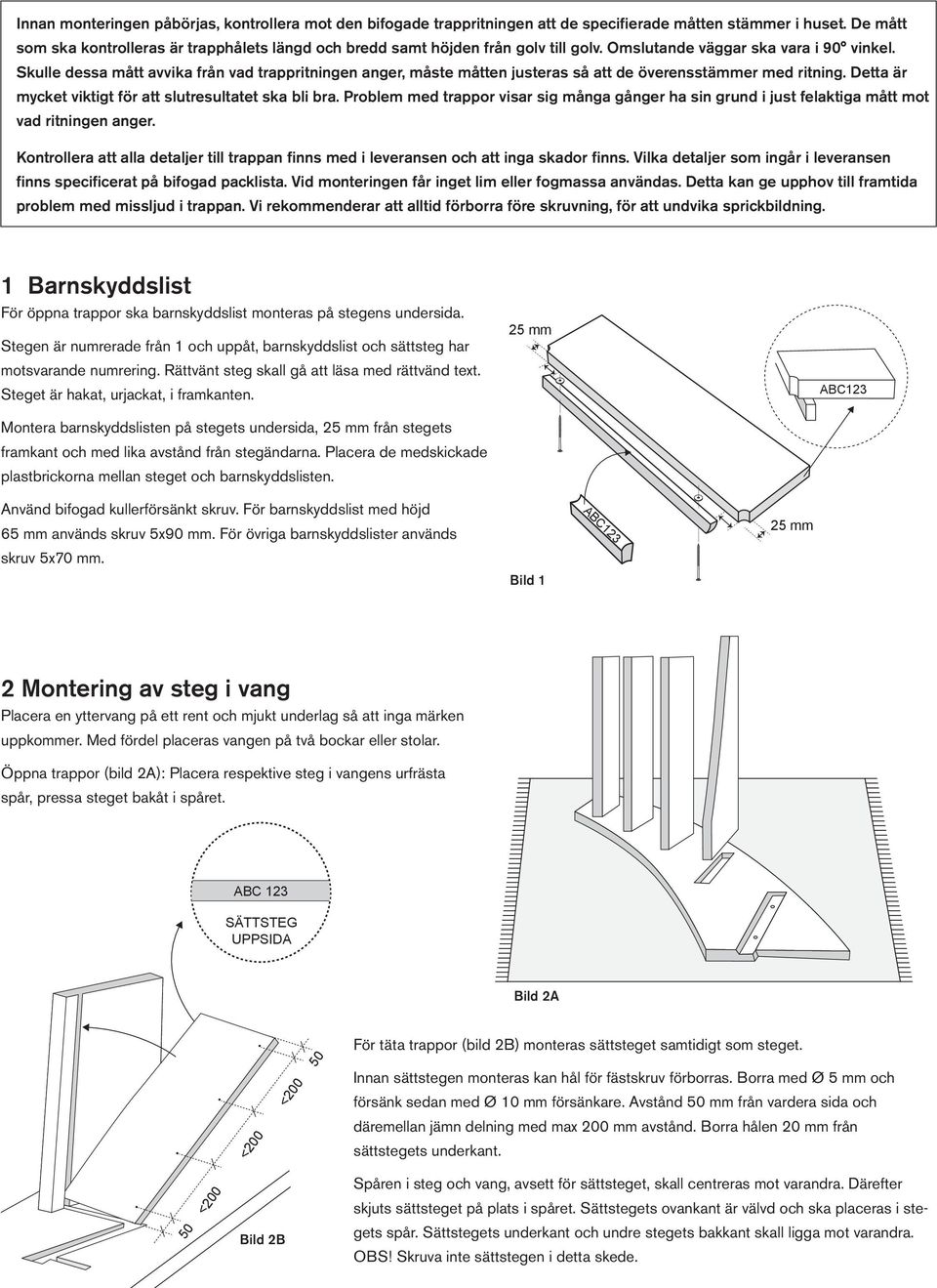 Innan monteringen påbörjas, kontrollera mot den bifogade trappritningen att de specifierade måtten stämmer i huset. De mått som ska kontrolleras är trapphålets längd och bredd samt höjden från golv till golv. Omslutande väggar ska vara i 90° vinkel. Skulle dessa mått avvika från vad trappritningen anger, måste måtten justeras så att de överensstämmer med ritning. Detta är mycket viktigt för att slutresultatet ska bli bra. Problem med trappor visar sig många gånger ha sin grund i just felaktiga mått mot vad ritningen anger.

Kontrollera att alla detaljer till trappan finns med i leveransen och att inga skador finns. Vilka detaljer som ingår i leveransen finns specificerat på bifogad packlista. Vid monteringen får inget lim eller fogmassa användas. Detta kan ge upphov till framtida problem med missljud i trappan. Vi rekommenderar att alltid förborra före skruvning, för att undvika sprickbildning.

1 Barnskyddslist

För öppna trappor ska barnskyddslist monteras på stegens undersida.

Stegen är numrerade från 1 och uppåt, barnskyddslist och sättsteg har motsvarande numrering. Rättvänt steg skall gå att läsa med rättvänd text. Steget är hakat, urjackat, i framkanten.

Montera barnskyddslisten på stegets undersida, 25 mm från stegets framkant och med lika avstånd från stegändarna. Placera de medskickade plastbrickorna mellan steget och barnskyddslisten.

Använd bifogad kullerförsänkt skruv. För barnskyddslist med höjd 65 mm används skruv 5x90 mm. För övriga barnskyddslister används skruv 5x70 mm.

25 mm

ABC123

ABC123

25 mm

Bild 1

2 Montering av steg i vang

Placera en yttervang på ett rent och mjukt underlag så att inga märken uppkommer. Med fördel placeras vangen på två bockar eller stolar.

Öppna trappor (bild 2A): Placera respektive steg i vangens urfrästa spår, pressa steget bakåt i spåret.

ABC 123

SÄTTSTEG UPPSIDA

Bild 2A

50

<200

<200

<200

50

Bild 2B

För täta trappor (bild 2B) monteras sättsteget samtidigt som steget.

Innan sättstegen monteras kan hål för fästskruv förborras. Borra med Ø 5 mm och försänk sedan med Ø 10 mm försänkare. Avstånd 50 mm från vardera sida och däremellan jämn delning med max 200 mm avstånd. Borra hålen 20 mm från sättstegets underkant.

Spåren i steg och vang, avsett för sättsteget, skall centreras mot varandra. Därefter skjuts sättsteget på plats i spåret. Sättstegets ovankant är välvd och ska placeras i stegets spår. Sättstegets underkant och undre stegets bakkant skall ligga mot varandra. OBS! Skruva inte sättstegen i detta skede.